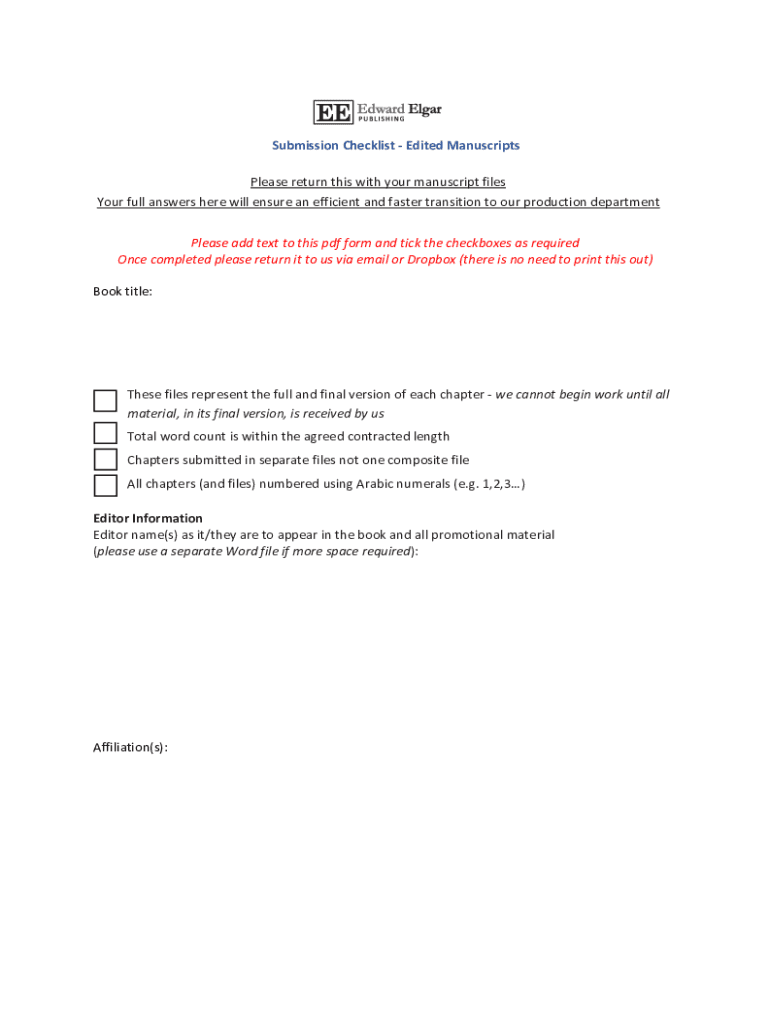 EE Edward Elgar PUBLISHING

Submission Checklist - Edited Manuscripts

Please return this with your manuscript files
Your full answers here will ensure an efficient and faster transition to our production department

Please add text to this pdf form and tick the checkboxes as required
Once completed please return it to us via email or Dropbox (there is no need to print this out)

Book title:

These files represent the full and final version of each chapter - we cannot begin work until all material, in its final version, is received by us

Total word count is within the agreed contracted length

Chapters submitted in separate files not one composite file

All chapters (and files) numbered using Arabic numerals (e.g. 1,2,3…)

Editor Information
Editor name(s) as it/they are to appear in the book and all promotional material
(please use a separate Word file if more space required):

Affiliation(s):